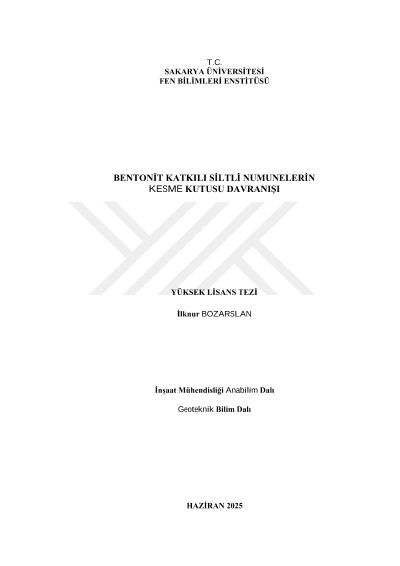 T.C.
SAKARYA ÜNİVERSİTESİ
FEN BİLİMLERİ ENSTİTÜSÜ

BENTONİT KATKILI SİLTLİ NUMUNELERİN
KESME KUTUSU DAVRANIŞI

YÜKSEK LİSANS TEZİ

İlknur BOZARSLAN

İnşaat Mühendisliği Anabilim Dalı

Geoteknik Bilim Dalı

HAZİRAN 2025